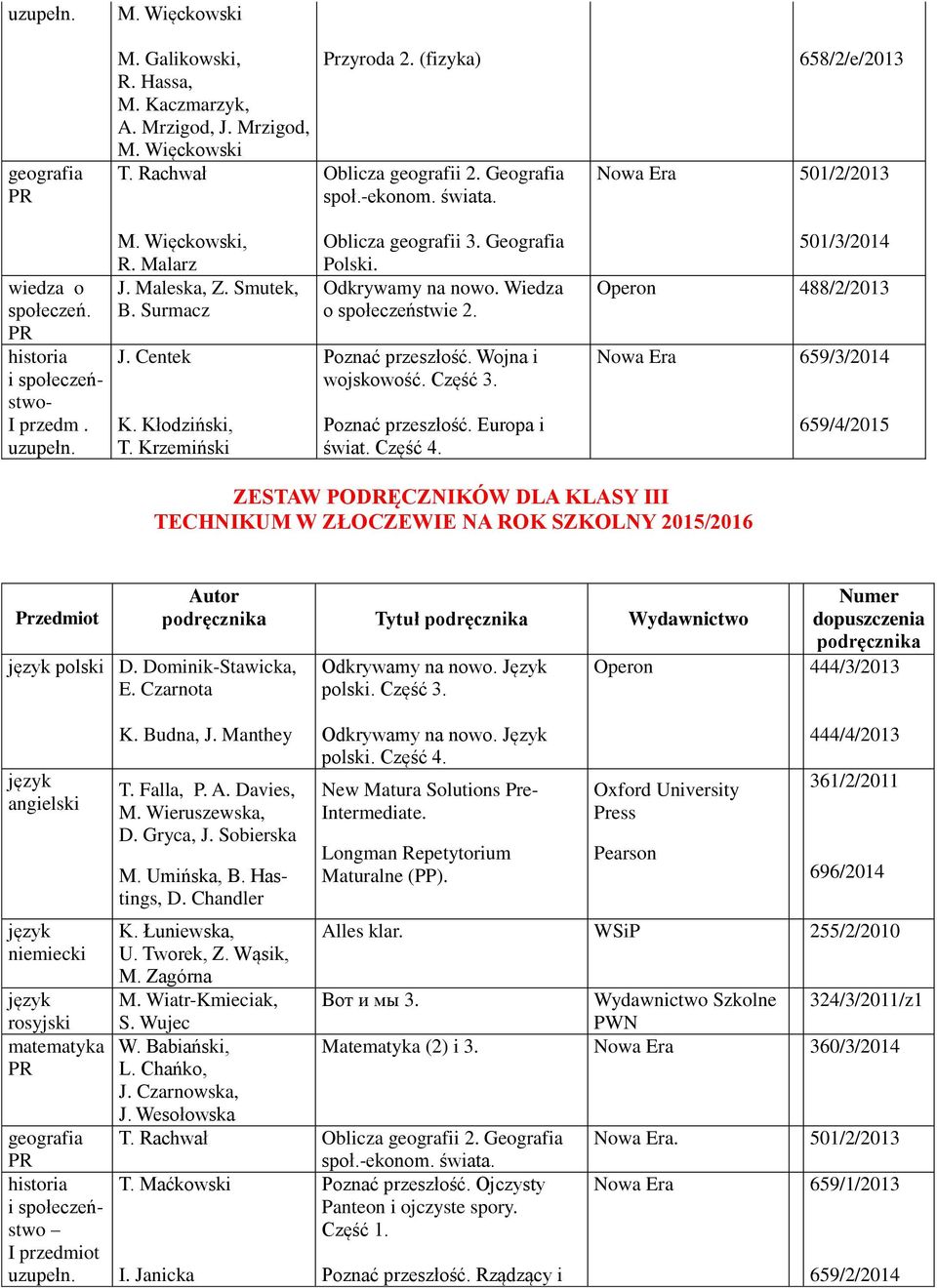 | uzupełn. | M. Więckowski | | | |
|---|---|---|---|---|
| | M. Galikowski, R. Hassa, M. Kaczmarzyk, A. Mrzigod, J. Mrzigod, M. Więckowski | Przyroda 2. (fizyka) | | 658/2/e/2013 |
| geografia PR | T. Rachwał | Oblicza geografii 2. Geografia społ.-ekonom. świata. | Nowa Era | 501/2/2013 |
| | M. Więckowski, R. Malarz | Oblicza geografii 3. Geografia Polski. | | 501/3/2014 |
| wiedza o społeczeń. PR | J. Maleska, Z. Smutek, B. Surmacz | Odkrywamy na nowo. Wiedza o społeczeństwie 2. | Operon | 488/2/2013 |
| historia i społeczeństwo- I przedm . uzupełn. | J. Centek | Poznać przeszłość. Wojna i wojskowość. Część 3. | Nowa Era | 659/3/2014 |
| | K. Kłodziński, T. Krzemiński | Poznać przeszłość. Europa i świat. Część 4. | | 659/4/2015 |

ZESTAW PODRĘCZNIKÓW DLA KLASY III
TECHNIKUM W ZŁOCZEWIE NA ROK SZKOLNY 2015/2016

| Przedmiot | Autor podręcznika | Tytuł podręcznika | Wydawnictwo | Numer dopuszczenia podręcznika |
|---|---|---|---|---|
| język polski | D. Dominik-Stawicka, E. Czarnota | Odkrywamy na nowo. Język polski. Część 3. | Operon | 444/3/2013 |
| | K. Budna, J. Manthey | Odkrywamy na nowo. Język polski. Część 4. | | 444/4/2013 |
| język angielski | T. Falla, P. A. Davies, M. Wieruszewska, D. Gryca, J. Sobierska | New Matura Solutions Pre-Intermediate. | Oxford University Press | 361/2/2011 |
| | M. Umińska, B. Hastings, D. Chandler | Longman Repetytorium Maturalne (PP). | Pearson | 696/2014 |
| język niemiecki | K. Łuniewska, U. Tworek, Z. Wąsik, M. Zagórna | Alles klar. | WSiP | 255/2/2010 |
| język rosyjski | M. Wiatr-Kmieciak, S. Wujec | Вот и мы 3. | Wydawnictwo Szkolne PWN | 324/3/2011/z1 |
| matematyka PR | W. Babiański, L. Chańko, J. Czarnowska, J. Wesołowska | Matematyka (2) i 3. | Nowa Era | 360/3/2014 |
| geografia PR | T. Rachwał | Oblicza geografii 2. Geografia społ.-ekonom. świata. | Nowa Era. | 501/2/2013 |
| historia i społeczeństwo – I przedmiot uzupełn. | T. Maćkowski | Poznać przeszłość. Ojczysty Panteon i ojczyste spory. Część 1. | Nowa Era | 659/1/2013 |
| | I. Janicka | Poznać przeszłość. Rządzący i | | 659/2/2014 |